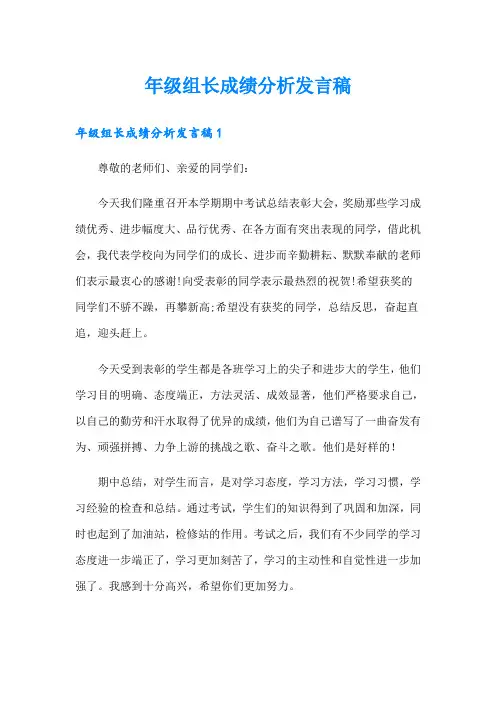 年级组长成绩分析发言稿

年级组长成绩分析发言稿1

尊敬的老师们、亲爱的同学们:

今天我们隆重召开本学期期中考试总结表彰大会，奖励那些学习成绩优秀、进步幅度大、品行优秀、在各方面有突出表现的同学，借此机会，我代表学校向为同学们的成长、进步而辛勤耕耘、默默奉献的老师们表示最衷心的感谢!向受表彰的同学表示最热烈的祝贺!希望获奖的同学们不骄不躁，再攀新高;希望没有获奖的同学，总结反思，奋起直追，迎头赶上。

今天受到表彰的学生都是各班学习上的尖子和进步大的学生，他们学习目的明确、态度端正，方法灵活、成效显著，他们严格要求自己，以自己的勤劳和汗水取得了优异的成绩，他们为自己谱写了一曲奋发有为、顽强拼搏、力争上游的挑战之歌、奋斗之歌。他们是好样的!

期中总结，对学生而言，是对学习态度，学习方法，学习习惯，学习经验的检查和总结。通过考试，学生们的知识得到了巩固和加深，同时也起到了加油站，检修站的作用。考试之后，我们有不少同学的学习态度进一步端正了，学习更加刻苦了，学习的主动性和自觉性进一步加强了。我感到十分高兴，希望你们更加努力。